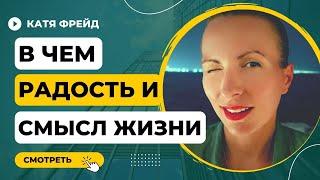 КАТЯ ФРЕЙД

В ЧЕМ
РАДОСТЬ И
СМЫСЛ ЖИЗНИ

СМОТРЕТЬ